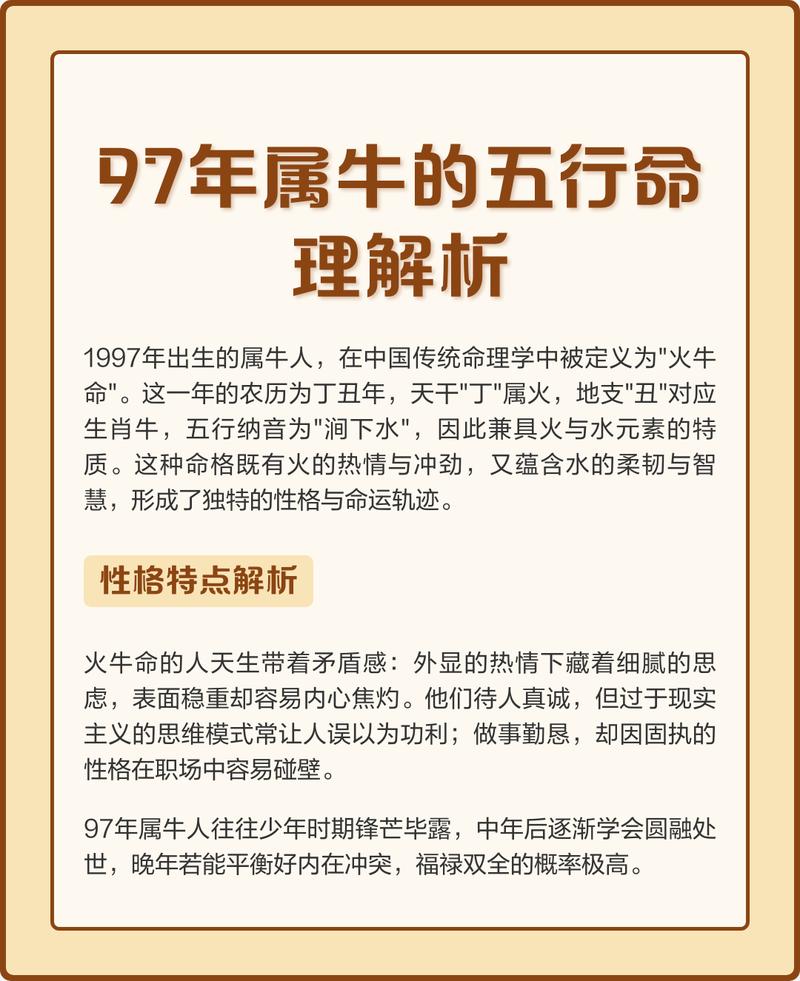 97年属牛的五行命理解析

1997年出生的属牛人，在中国传统命理学中被定义为"火牛命"。这一年的农历为丁丑年，天干"丁"属火，地支"丑"对应生肖牛，五行纳音为"涧下水"，因此兼具火与水元素的特质。这种命格既有火的热情与冲劲，又蕴含水的柔韧与智慧，形成了独特的性格与命运轨迹。

性格特点解析

火牛命的人天生带着矛盾感：外显的热情下藏着细腻的思虑，表面稳重却容易内心焦灼。他们待人真诚，但过于现实主义的思维模式常让人误以为功利；做事勤恳，却因固执的性格在职场中容易碰壁。

97年属牛人往往少年时期锋芒毕露，中年后逐渐学会圆融处世，晚年若能平衡好内在冲突，福禄双全的概率极高。